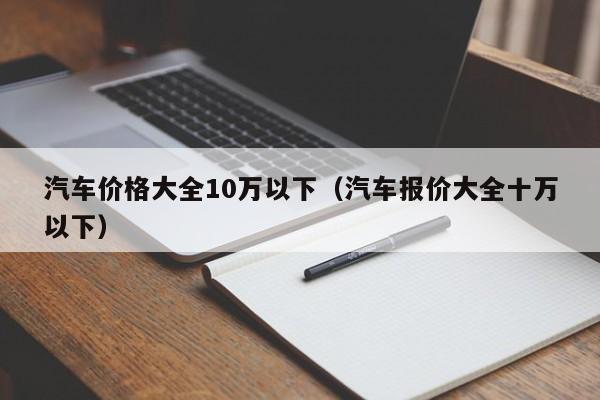 汽车价格大全10万以下（汽车报价大全十万以下）